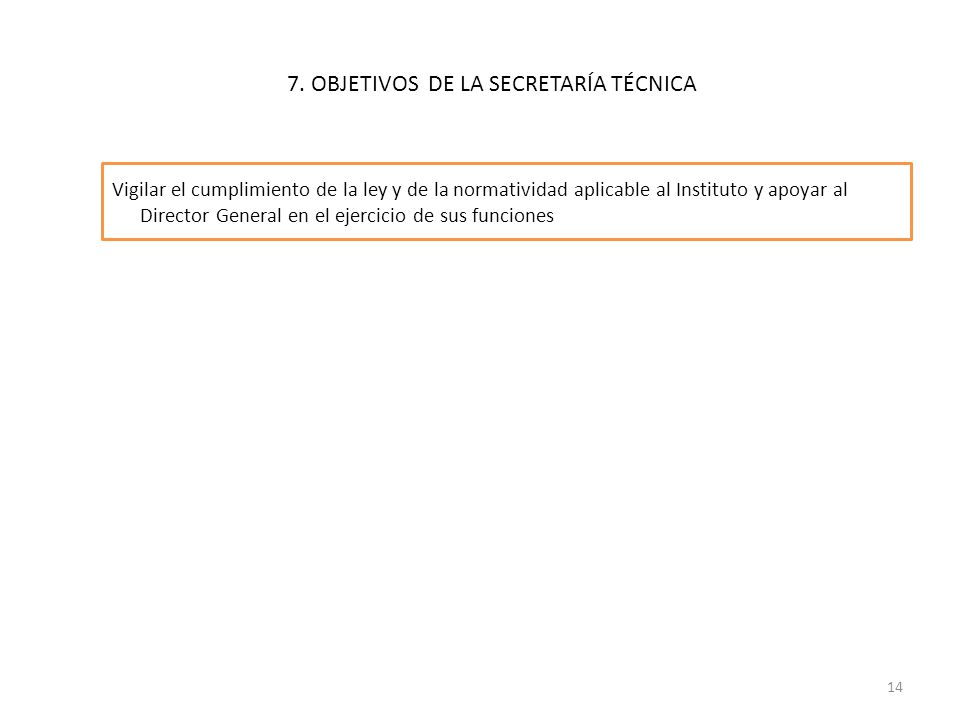 7. OBJETIVOS DE LA SECRETARÍA TÉCNICA

Vigilar el cumplimiento de la ley y de la normatividad aplicable al Instituto y apoyar al Director General en el ejercicio de sus funciones

14